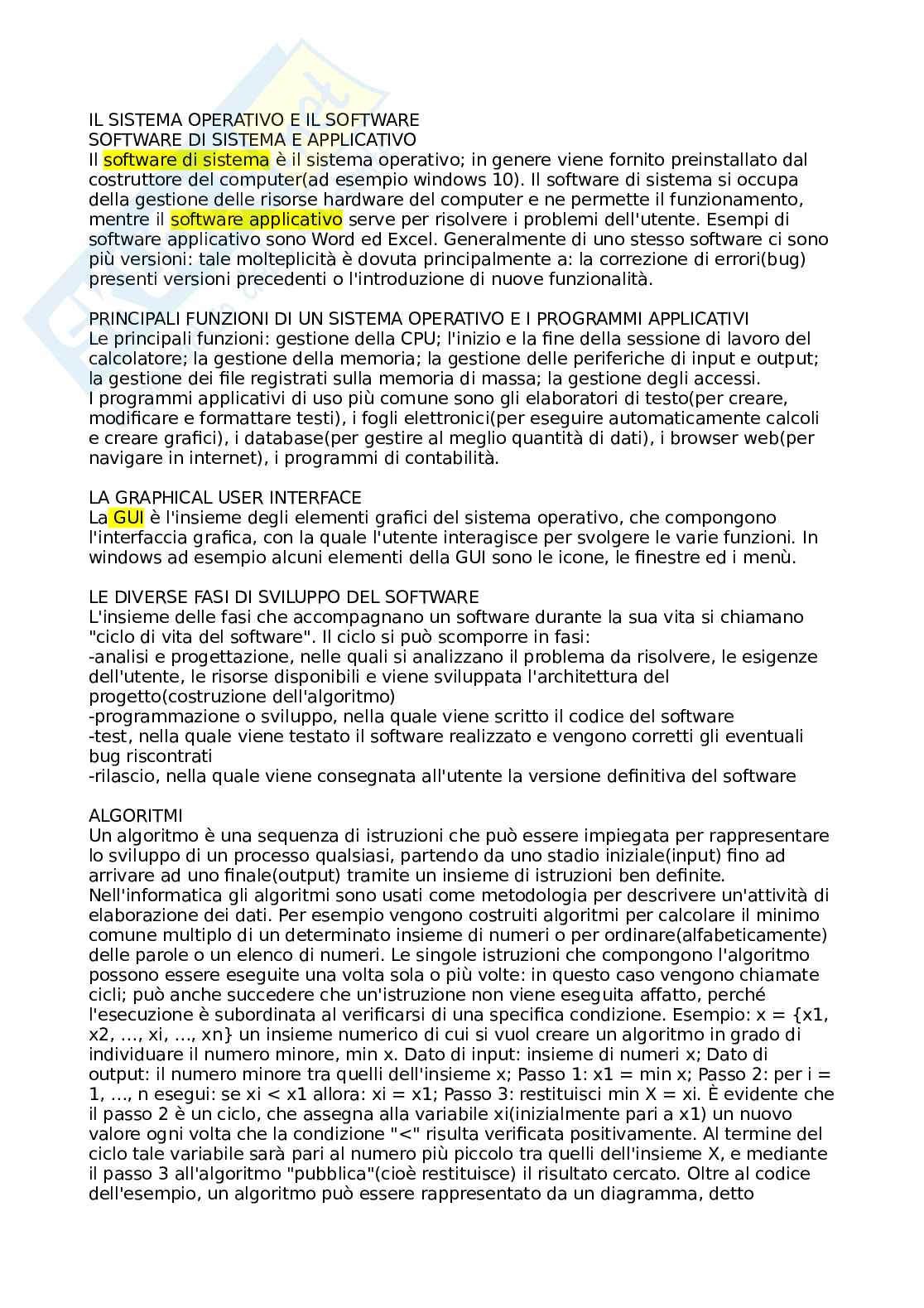 IL SISTEMA OPERATIVO E IL SOFTWARE
SOFTWARE DI SISTEMA E APPLICATIVO
Il software di sistema è il sistema operativo; in genere viene fornito preinstallato dal costruttore del computer(ad esempio windows 10). Il software di sistema si occupa della gestione delle risorse hardware del computer e ne permette il funzionamento, mentre il software applicativo serve per risolvere i problemi dell'utente. Esempi di software applicativo sono Word ed Excel. Generalmente di uno stesso software ci sono più versioni: tale molteplicità è dovuta principalmente a: la correzione di errori(bug) presenti versioni precedenti o l'introduzione di nuove funzionalità.

PRINCIPALI FUNZIONI DI UN SISTEMA OPERATIVO E I PROGRAMMI APPLICATIVI
Le principali funzioni: gestione della CPU; l'inizio e la fine della sessione di lavoro del calcolatore; la gestione della memoria; la gestione delle periferiche di input e output; la gestione dei file registrati sulla memoria di massa; la gestione degli accessi.
I programmi applicativi di uso più comune sono gli elaboratori di testo(per creare, modificare e formattare testi), i fogli elettronici(per eseguire automaticamente calcoli e creare grafici), i database(per gestire al meglio quantità di dati), i browser web(per navigare in internet), i programmi di contabilità.

LA GRAPHICAL USER INTERFACE
La GUI è l'insieme degli elementi grafici del sistema operativo, che compongono l'interfaccia grafica, con la quale l'utente interagisce per svolgere le varie funzioni. In windows ad esempio alcuni elementi della GUI sono le icone, le finestre ed i menù.

LE DIVERSE FASI DI SVILUPPO DEL SOFTWARE
L'insieme delle fasi che accompagnano un software durante la sua vita si chiamano "ciclo di vita del software". Il ciclo si può scomporre in fasi:
-analisi e progettazione, nelle quali si analizzano il problema da risolvere, le esigenze dell'utente, le risorse disponibili e viene sviluppata l'architettura del progetto(costruzione dell'algoritmo)
-programmazione o sviluppo, nella quale viene scritto il codice del software
-test, nella quale viene testato il software realizzato e vengono corretti gli eventuali bug riscontrati
-rilascio, nella quale viene consegnata all'utente la versione definitiva del software

ALGORITMI
Un algoritmo è una sequenza di istruzioni che può essere impiegata per rappresentare lo sviluppo di un processo qualsiasi, partendo da uno stadio iniziale(input) fino ad arrivare ad uno finale(output) tramite un insieme di istruzioni ben definite. Nell'informatica gli algoritmi sono usati come metodologia per descrivere un'attività di elaborazione dei dati. Per esempio vengono costruiti algoritmi per calcolare il minimo comune multiplo di un determinato insieme di numeri o per ordinare(alfabeticamente) delle parole o un elenco di numeri. Le singole istruzioni che compongono l'algoritmo possono essere eseguite una volta sola o più volte: in questo caso vengono chiamate cicli; può anche succedere che un'istruzione non viene eseguita affatto, perché l'esecuzione è subordinata al verificarsi di una specifica condizione. Esempio: x = {x1, x2, ..., xi, ..., xn} un insieme numerico di cui si vuol creare un algoritmo in grado di individuare il numero minore, min x. Dato di input: insieme di numeri x; Dato di output: il numero minore tra quelli dell'insieme x; Passo 1: x1 = min x; Passo 2: per i = 1, ..., n esegui: se xi < x1 allora: xi = x1; Passo 3: restituisci min X = xi. È evidente che il passo 2 è un ciclo, che assegna alla variabile xi(inizialmente pari a x1) un nuovo valore ogni volta che la condizione "<" risulta verificata positivamente. Al termine del ciclo tale variabile sarà pari al numero più piccolo tra quelli dell'insieme X, e mediante il passo 3 all'algoritmo "pubblica"(cioè restituisce) il risultato cercato. Oltre al codice dell'esempio, un algoritmo può essere rappresentato da un diagramma, detto